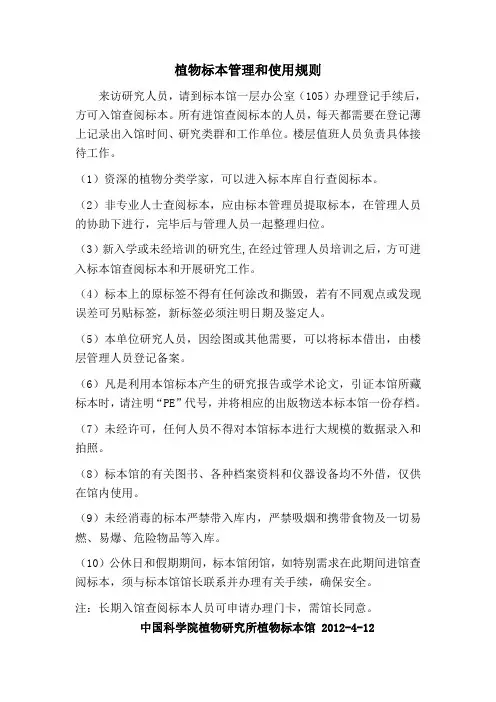 植物标本管理和使用规则

来访研究人员，请到标本馆一层办公室（105）办理登记手续后，方可入馆查阅标本。所有进馆查阅标本的人员，每天都需要在登记薄上记录出入馆时间、研究类群和工作单位。楼层值班人员负责具体接待工作。

（1）资深的植物分类学家，可以进入标本库自行查阅标本。

（2）非专业人士查阅标本，应由标本管理员提取标本，在管理人员的协助下进行，完毕后与管理人员一起整理归位。

（3）新入学或未经培训的研究生，在经过管理人员培训之后，方可进入标本馆查阅标本和开展研究工作。

（4）标本上的原标签不得有任何涂改和撕毁，若有不同观点或发现误差可另贴标签，新标签必须注明日期及鉴定人。

（5）本单位研究人员，因绘图或其他需要，可以将标本借出，由楼层管理人员登记备案。

（6）凡是利用本馆标本产生的研究报告或学术论文，引证本馆所藏标本时，请注明“PE”代号，并将相应的出版物送本标本馆一份存档。

（7）未经许可，任何人员不得对本馆标本进行大规模的数据录入和拍照。

（8）标本馆的有关图书、各种档案资料和仪器设备均不外借，仅供在馆内使用。

（9）未经消毒的标本严禁带入库内，严禁吸烟和携带食物及一切易燃、易爆、危险物品等入库。

（10）公休日和假期期间，标本馆闭馆，如特别需求在此期间进馆查阅标本，须与标本馆馆长联系并办理有关手续，确保安全。

注：长期入馆查阅标本人员可申请办理门卡，需馆长同意。

中国科学院植物研究所植物标本馆 2012-4-12